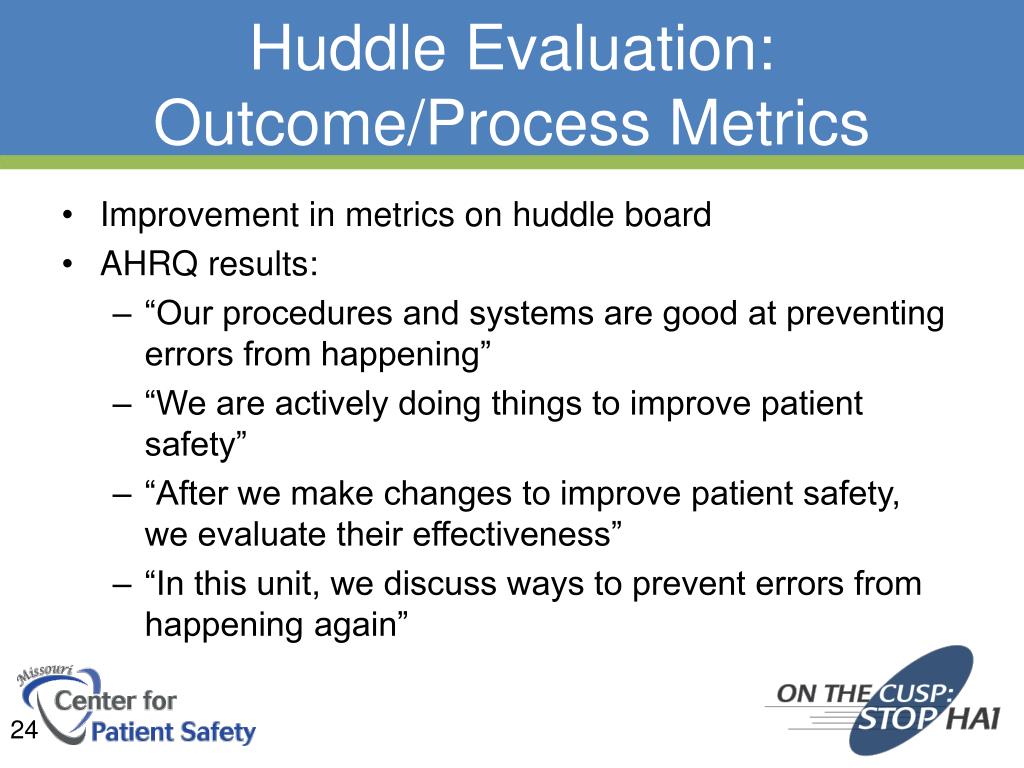 Huddle Evaluation: Outcome/Process Metrics

• Improvement in metrics on huddle board
• AHRQ results:
– “Our procedures and systems are good at preventing errors from happening”
– “We are actively doing things to improve patient safety”
– “After we make changes to improve patient safety, we evaluate their effectiveness”
– “In this unit, we discuss ways to prevent errors from happening again”

Missouri Center for Patient Safety

24

ON THE CUSP: STOP HAI